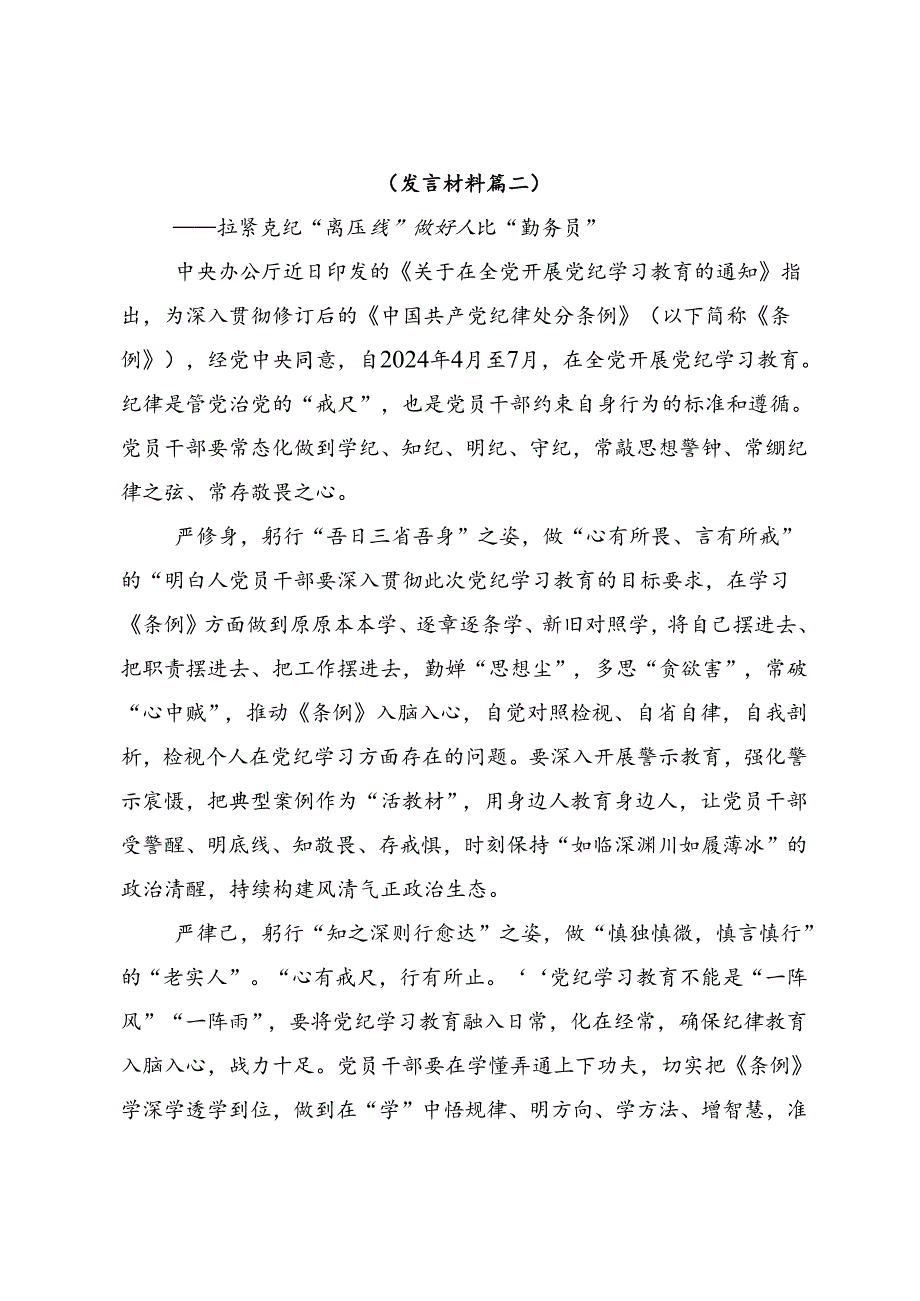 （发言材料篇二）

——拉紧克纪“离压线”做好人比“勤务员”

中央办公厅近日印发的《关于在全党开展党纪学习教育的通知》指出，为深入贯彻修订后的《中国共产党纪律处分条例》（以下简称《条例》），经党中央同意，自2024年4月至7月，在全党开展党纪学习教育。纪律是管党治党的“戒尺”，也是党员干部约束自身行为的标准和遵循。党员干部要常态化做到学纪、知纪、明纪、守纪，常敲思想警钟、常绷纪律之弦、常存敬畏之心。

严修身，躬行“吾日三省吾身”之姿，做“心有所畏、言有所戒”的“明白人党员干部要深入贯彻此次党纪学习教育的目标要求，在学习《条例》方面做到原原本本学、逐章逐条学、新旧对照学，将自己摆进去、把职责摆进去、把工作摆进去，勤婵“思想尘”，多思“贪欲害”，常破“心中贼”，推动《条例》入脑入心，自觉对照检视、自省自律，自我剖析，检视个人在党纪学习方面存在的问题。要深入开展警示教育，强化警示宸慑，把典型案例作为“活教材”，用身边人教育身边人，让党员干部受警醒、明底线、知敬畏、存戒惧，时刻保持“如临深渊川如履薄冰”的政治清醒，持续构建风清气正政治生态。

严律己，躬行“知之深则行愈达”之姿，做“慎独慎微，慎言慎行”的“老实人”。“心有戒尺，行有所止。‘‘党纪学习教育不能是“一阵风”“一阵雨”，要将党纪学习教育融入日常，化在经常，确保纪律教育入脑入心，战力十足。党员干部要在学懂弄通上下功夫，切实把《条例》学深学透学到位，做到在“学”中悟规律、明方向、学方法、增智慧，准